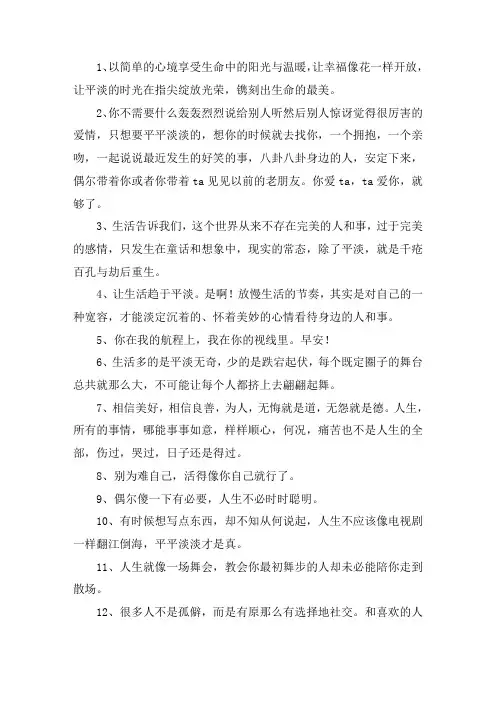 1、以简单的心境享受生命中的阳光与温暖，让幸福像花一样开放，让平淡的时光在指尖绽放光荣，镌刻出生命的最美。

2、你不需要什么轰轰烈烈说给别人听然后别人惊讶觉得很厉害的爱情，只想要平平淡淡的，想你的时候就去找你，一个拥抱，一个亲吻，一起说说最近发生的好笑的事，八卦八卦身边的人，安定下来，偶尔带着你或者你带着 ta 见见以前的老朋友。你爱 ta，ta 爱你，就够了。

3、生活告诉我们，这个世界从来不存在完美的人和事，过于完美的感情，只发生在童话和想象中，现实的常态，除了平淡，就是千疮百孔与劫后重生。

4、让生活趋于平淡。是啊！放慢生活的节奏，其实是对自己的一种宽容，才能淡定沉着的、怀着美妙的心情看待身边的人和事。

5、你在我的航程上，我在你的视线里。早安！

6、生活多的是平淡无奇，少的是跌宕起伏，每个既定圈子的舞台总共就那么大，不可能让每个人都挤上去翩翩起舞。

7、相信美好，相信良善，为人，无悔就是道，无怨就是德。人生，所有的事情，哪能事事如意，样样顺心，何况，痛苦也不是人生的全部，伤过，哭过，日子还是得过。

8、别为难自己，活得像你自己就行了。

9、偶尔傻一下有必要，人生不必时时聪明。

10、有时候想写点东西，却不知从何说起，人生不应该像电视剧一样翻江倒海，平平淡淡才是真。

11、人生就像一场舞会，教会你最初舞步的人却未必能陪你走到散场。

12、很多人不是孤僻，而是有原那么有选择地社交。和喜欢的人